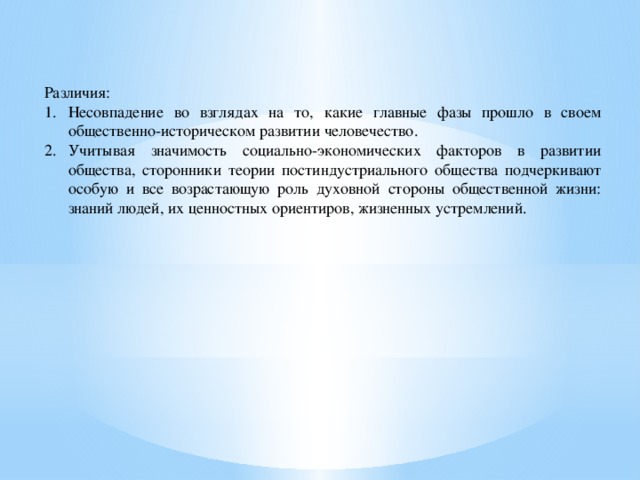 Различия:
1. Несовпадение во взглядах на то, какие главные фазы прошло в своем общественно-историческом развитии человечество.
2. Учитывая значимость социально-экономических факторов в развитии общества, сторонники теории постиндустриального общества подчеркивают особую и все возрастающую роль духовной стороны общественной жизни: знаний людей, их ценностных ориентиров, жизненных устремлений.